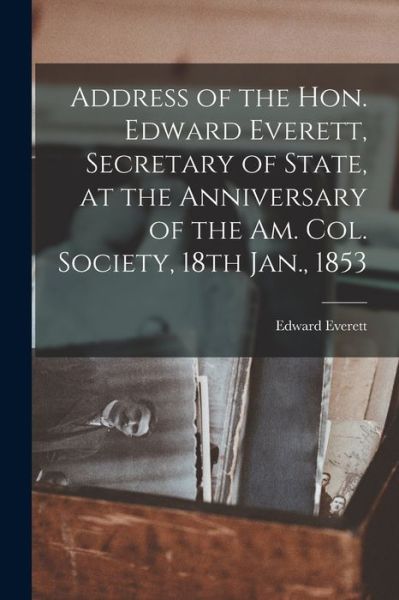 Address of the Hon. Edward Everett, Secretary of State, at the Anniversary of the Am. Col. Society, 18th Jan., 1853

Edward Everett